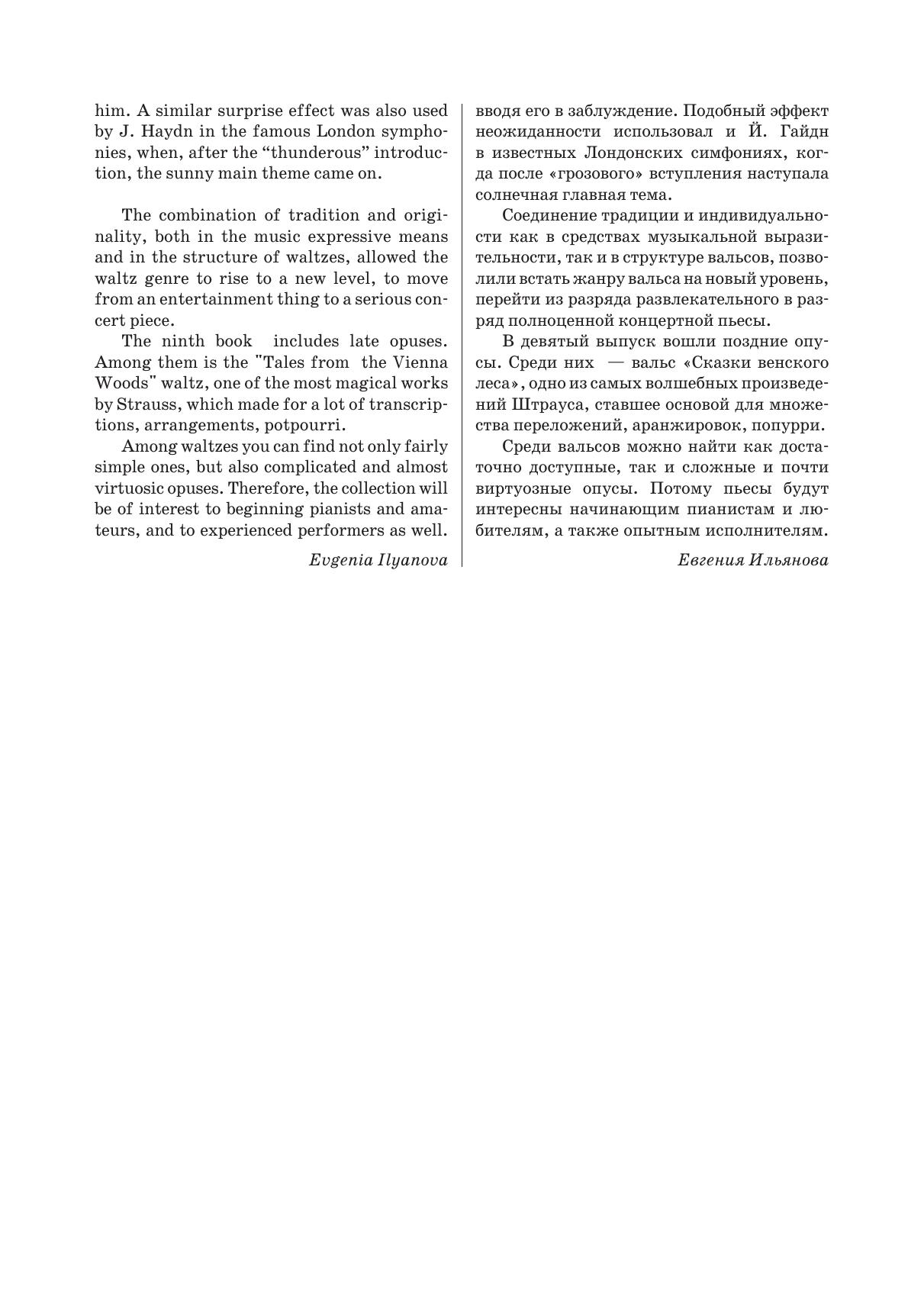 him. A similar surprise effect was also used by J. Haydn in the famous London symphonies, when, after the “thunderous” introduction, the sunny main theme came on.

The combination of tradition and originality, both in the music expressive means and in the structure of waltzes, allowed the waltz genre to rise to a new level, to move from an entertainment thing to a serious concert piece.

The ninth book includes late opuses. Among them is the "Tales from the Vienna Woods" waltz, one of the most magical works by Strauss, which made for a lot of transcriptions, arrangements, potpourri.

Among waltzes you can find not only fairly simple ones, but also complicated and almost virtuosic opuses. Therefore, the collection will be of interest to beginning pianists and amateurs, and to experienced performers as well.

Evgenia Ilyanova

вводя его в заблуждение. Подобный эффект неожиданности использовал и Й. Гайдн в известных Лондонских симфониях, когда после «грозового» вступления наступала солнечная главная тема.

Соединение традиции и индивидуальности как в средствах музыкальной выразительности, так и в структуре вальсов, позволили встать жанру вальса на новый уровень, перейти из разряда развлекательного в разряд полноценной концертной пьесы.

В девятый выпуск вошли поздние опусы. Среди них — вальс «Сказки венского леса», одно из самых волшебных произведений Штрауса, ставшее основой для множества переложений, аранжировок, попурри.

Среди вальсов можно найти как достаточно доступные, так и сложные и почти виртуозные опусы. Потому пьесы будут интересны начинающим пианистам и любителям, а также опытным исполнителям.

Евгения Ильянова